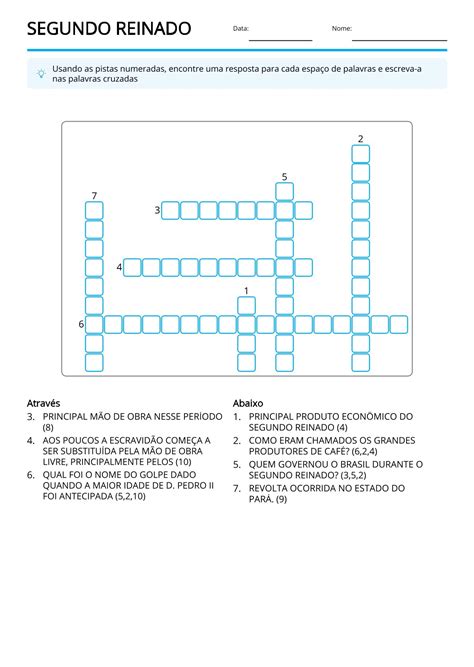 SEGUNDO REINADO

Data:

Nome:

Usando as pistas numeradas, encontre uma resposta para cada espaço de palavras e escreva-a nas palavras cruzadas

2
5
7
3
4
1
6

Através
3. PRINCIPAL MÃO DE OBRA NESSE PERÍODO (8)
4. AOS POUCOS A ESCRAVIDÃO COMEÇA A SER SUBSTITUÍDA PELA MÃO DE OBRA LIVRE, PRINCIPALMENTE PELOS (10)
6. QUAL FOI O NOME DO GOLPE DADO QUANDO A MAIOR IDADE DE D. PEDRO II FOI ANTECIPADA (5,2,10)

Abaixo
1. PRINCIPAL PRODUTO ECONÔMICO DO SEGUNDO REINADO (4)
2. COMO ERAM CHAMADOS OS GRANDES PRODUTORES DE CAFÉ? (6,2,4)
5. QUEM GOVERNOU O BRASIL DURANTE O SEGUNDO REINADO? (3,5,2)
7. REVOLTA OCORRIDA NO ESTADO DO PARÁ. (9)